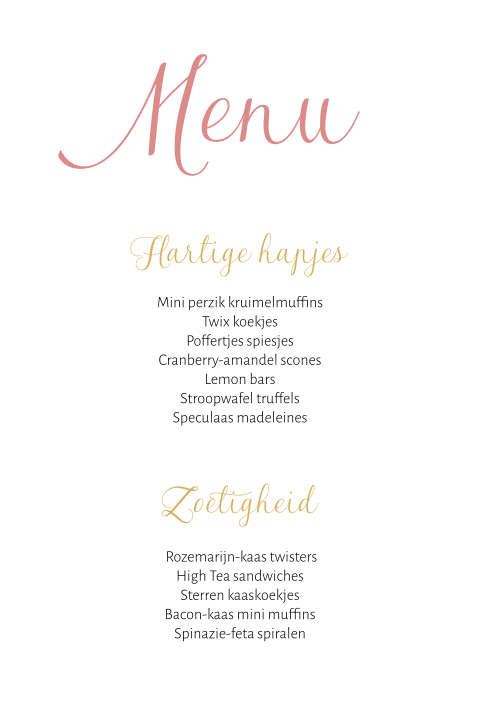 Menu

Hartige hapjes

Mini perzik kruimelmuffins
Twix koekjes
Poffertjes spiesjes
Cranberry-amandel scones
Lemon bars
Stroopwafel truffels
Speculaas madeleines

Zoetigheid

Rozemarijn-kaas twisters
High Tea sandwiches
Sterren kaaskoekjes
Bacon-kaas mini muffins
Spinazie-feta spiralen